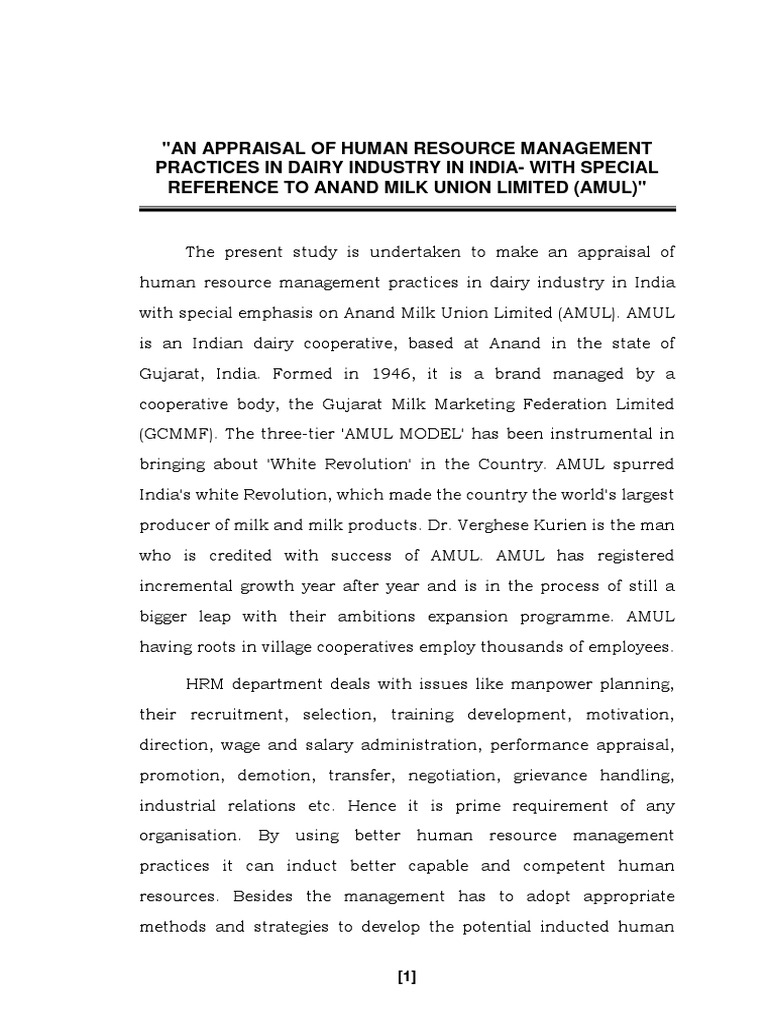 "AN APPRAISAL OF HUMAN RESOURCE MANAGEMENT PRACTICES IN DAIRY INDUSTRY IN INDIA- WITH SPECIAL REFERENCE TO ANAND MILK UNION LIMITED (AMUL)"

The present study is undertaken to make an appraisal of human resource management practices in dairy industry in India with special emphasis on Anand Milk Union Limited (AMUL). AMUL is an Indian dairy cooperative, based at Anand in the state of Gujarat, India. Formed in 1946, it is a brand managed by a cooperative body, the Gujarat Milk Marketing Federation Limited (GCMMF). The three-tier 'AMUL MODEL' has been instrumental in bringing about 'White Revolution' in the Country. AMUL spurred India's white Revolution, which made the country the world's largest producer of milk and milk products. Dr. Verghese Kurien is the man who is credited with success of AMUL. AMUL has registered incremental growth year after year and is in the process of still a bigger leap with their ambitions expansion programme. AMUL having roots in village cooperatives employ thousands of employees.

HRM department deals with issues like manpower planning, their recruitment, selection, training development, motivation, direction, wage and salary administration, performance appraisal, promotion, demotion, transfer, negotiation, grievance handling, industrial relations etc. Hence it is prime requirement of any organisation. By using better human resource management practices it can induct better capable and competent human resources. Besides the management has to adopt appropriate methods and strategies to develop the potential inducted human

[1]